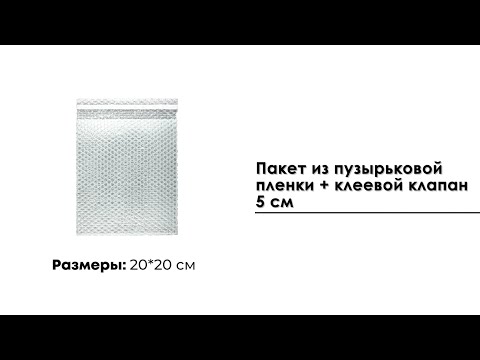 Пакет из пузырьковой пленки + клеевой клапан 5 см

Размеры: 20*20 см